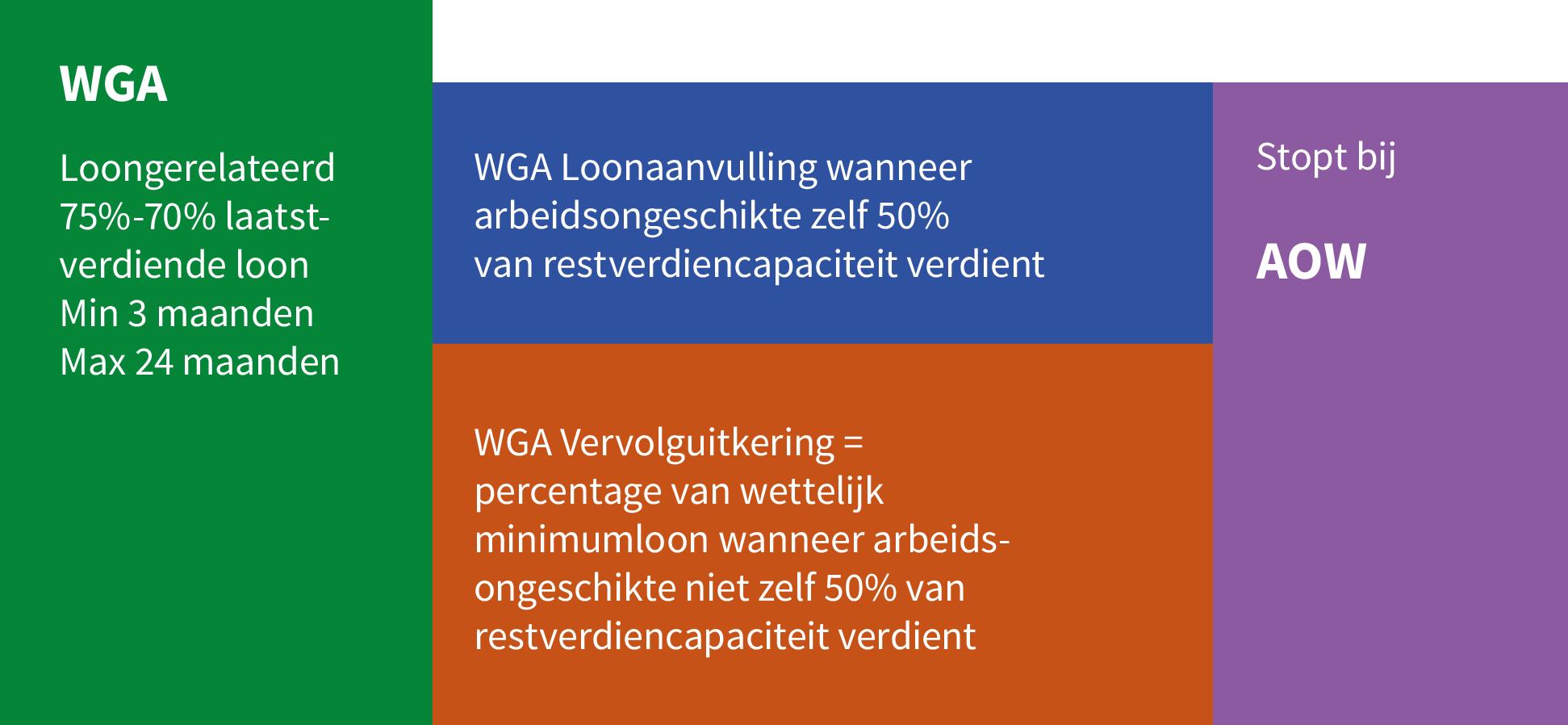 WGA

Loongerelateerd
75%-70% laatstverdiende loon
Min 3 maanden
Max 24 maanden

WGA Loonaanvulling wanneer arbeidsongeschikte zelf 50% van restverdiencapaciteit verdient

WGA Vervolguitkering = percentage van wettelijk minimumloon wanneer arbeidsongeschikte niet zelf 50% van restverdiencapaciteit verdient

Stopt bij

AOW